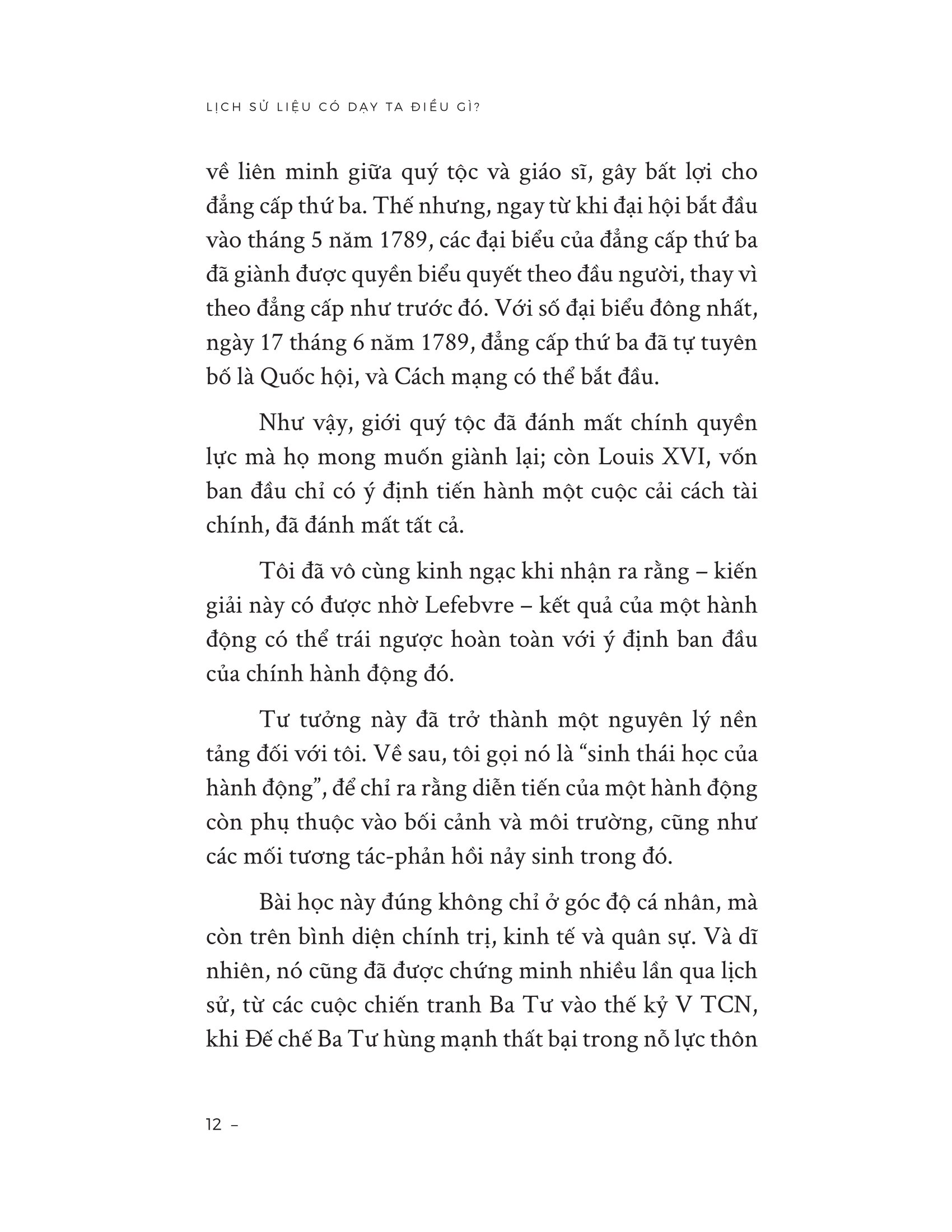 LỊCH SỬ LIỆU CÓ DẠY TA ĐIỀU GÌ?

về liên minh giữa quý tộc và giáo sĩ, gây bất lợi cho đẳng cấp thứ ba. Thế nhưng, ngay từ khi đại hội bắt đầu vào tháng 5 năm 1789, các đại biểu của đẳng cấp thứ ba đã giành được quyền biểu quyết theo đầu người, thay vì theo đẳng cấp như trước đó. Với số đại biểu đông nhất, ngày 17 tháng 6 năm 1789, đẳng cấp thứ ba đã tự tuyên bố là Quốc hội, và Cách mạng có thể bắt đầu.

Như vậy, giới quý tộc đã đánh mất chính quyền lực mà họ mong muốn giành lại; còn Louis XVI, vốn ban đầu chỉ có ý định tiến hành một cuộc cải cách tài chính, đã đánh mất tất cả.

Tôi đã vô cùng kinh ngạc khi nhận ra rằng – kiến giải này có được nhờ Lefebvre – kết quả của một hành động có thể trái ngược hoàn toàn với ý định ban đầu của chính hành động đó.

Tư tưởng này đã trở thành một nguyên lý nền tảng đối với tôi. Về sau, tôi gọi nó là “sinh thái học của hành động”, để chỉ ra rằng diễn tiến của một hành động còn phụ thuộc vào bối cảnh và môi trường, cũng như các mối tương tác-phản hồi nảy sinh trong đó.

Bài học này đúng không chỉ ở góc độ cá nhân, mà còn trên bình diện chính trị, kinh tế và quân sự. Và dĩ nhiên, nó cũng đã được chứng minh nhiều lần qua lịch sử, từ các cuộc chiến tranh Ba Tư vào thế kỷ V TCN, khi Đế chế Ba Tư hùng mạnh thất bại trong nỗ lực thôn

12 –